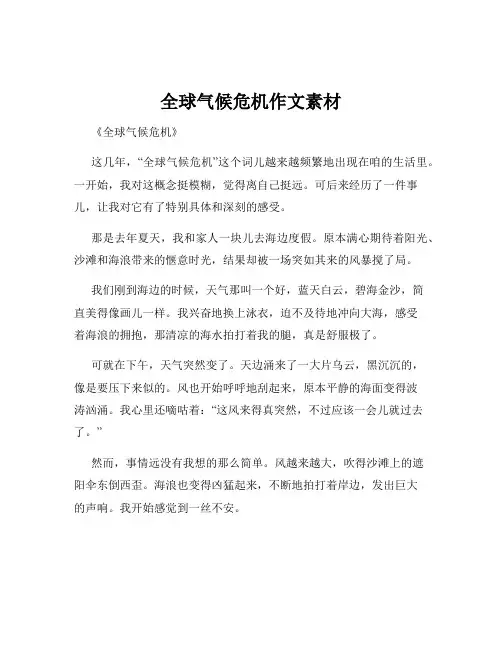 全球气候危机作文素材

《全球气候危机》

这几年，“全球气候危机”这个词儿越来越频繁地出现在咱的生活里。一开始，我对这概念挺模糊，觉得离自己挺远。可后来经历了一件事儿，让我对它有了特别具体和深刻的感受。

那是去年夏天，我和家人一块儿去海边度假。原本满心期待着阳光、沙滩和海浪带来的惬意时光，结果却被一场突如其来的风暴搅了局。

我们刚到海边的时候，天气那叫一个好，蓝天白云，碧海金沙，简直美得像画儿一样。我兴奋地换上泳衣，迫不及待地冲向大海，感受着海浪的拥抱，那清凉的海水拍打着我的腿，真是舒服极了。

可就在下午，天气突然变了。天边涌来了一大片乌云，黑沉沉的，像是要压下来似的。风也开始呼呼地刮起来，原本平静的海面变得波涛汹涌。我心里还嘀咕着：“这风来得真突然，不过应该一会儿就过去了。”

然而，事情远没有我想的那么简单。风越来越大，吹得沙滩上的遮阳伞东倒西歪。海浪也变得凶猛起来，不断地拍打着岸边，发出巨大的声响。我开始感觉到一丝不安。